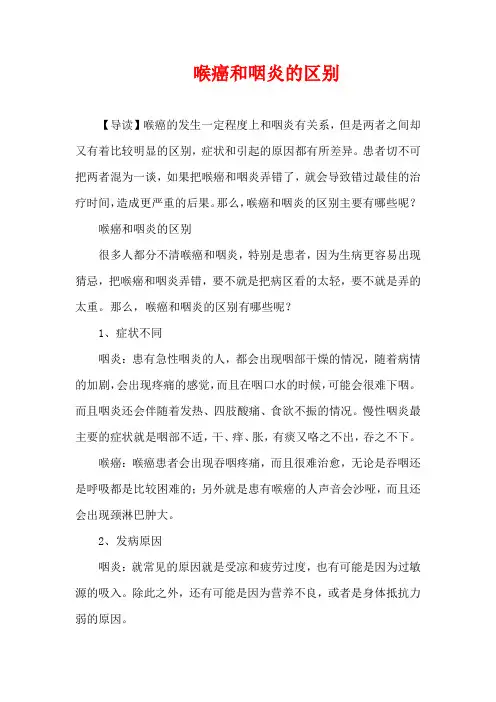 喉癌和咽炎的区别

【导读】喉癌的发生一定程度上和咽炎有关系，但是两者之间却又有着比较明显的区别，症状和引起的原因都有所差异。患者切不可把两者混为一谈，如果把喉癌和咽炎弄错了，就会导致错过最佳的治疗时间，造成更严重的后果。那么，喉癌和咽炎的区别主要有哪些呢？

喉癌和咽炎的区别

很多人都分不清喉癌和咽炎，特别是患者，因为生病更容易出现猜忌，把喉癌和咽炎弄错，要不就是把病区看的太轻，要不就是弄的太重。那么，喉癌和咽炎的区别有哪些呢？

1、症状不同

咽炎：患有急性咽炎的人，都会出现咽部干燥的情况，随着病情的加剧，会出现疼痛的感觉，而且在咽口水的时候，可能会很难下咽。而且咽炎还会伴随着发热、四肢酸痛、食欲不振的情况。慢性咽炎最主要的症状就是咽部不适，干、痒、胀，有痰又咯之不出，吞之不下。

喉癌：喉癌患者会出现吞咽疼痛，而且很难治愈，无论是吞咽还是呼吸都是比较困难的；另外就是患有喉癌的人声音会沙哑，而且还会出现颈淋巴肿大。

2、发病原因

咽炎：就常见的原因就是受凉和疲劳过度，也有可能是因为过敏源的吸入。除此之外，还有可能是因为营养不良，或者是身体抵抗力弱的原因。